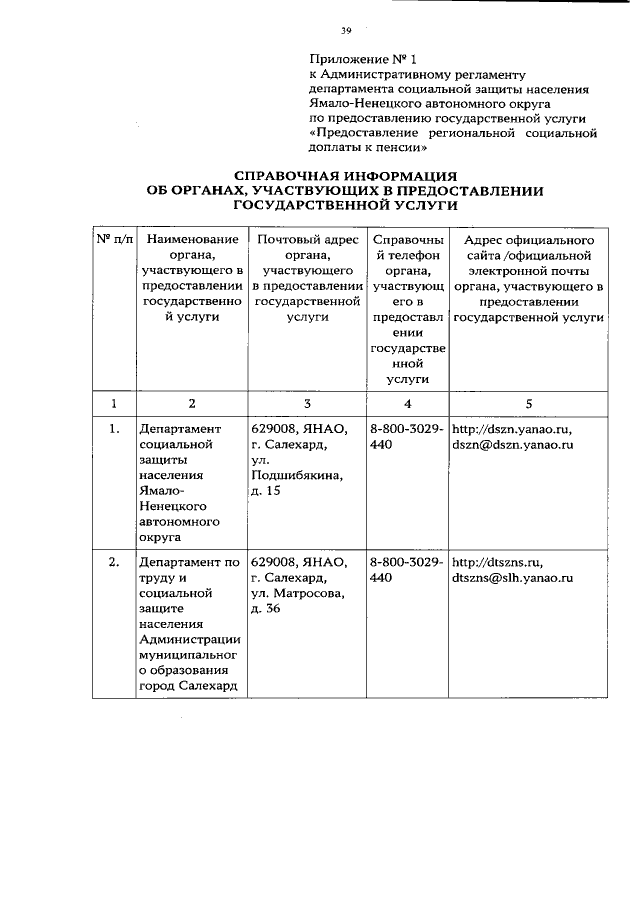 39

Приложение № 1
к Административному регламенту департамента социальной защиты населения Ямало-Ненецкого автономного округа по предоставлению государственной услуги «Предоставление региональной социальной доплаты к пенсии»

СПРАВОЧНАЯ ИНФОРМАЦИЯ
ОБ ОРГАНАХ, УЧАСТВУЮЩИХ В ПРЕДОСТАВЛЕНИИ ГОСУДАРСТВЕННОЙ УСЛУГИ

| № п/п | Наименование органа, участвующего в предоставлении государственной услуги | Почтовый адрес органа, участвующего в предоставлении государственной услуги | Справочный телефон органа, участвующего в предоставлении государственной услуги | Адрес официального сайта /официальной электронной почты органа, участвующего в предоставлении государственной услуги |
|---|---|---|---|---|
| 1 | 2 | 3 | 4 | 5 |
| 1. | Департамент социальной защиты населения Ямало-Ненецкого автономного округа | 629008, ЯНАО, г. Салехард, ул. Подшибякина, д. 15 | 8-800-3029-440 | http://dszn.yanao.ru, dszn@dszn.yanao.ru |
| 2. | Департамент по труду и социальной защите населения Администрации муниципального образования город Салехард | 629008, ЯНАО, г. Салехард, ул. Матросова, д. 36 | 8-800-3029-440 | http://dtszns.ru, dtszns@slh.yanao.ru |